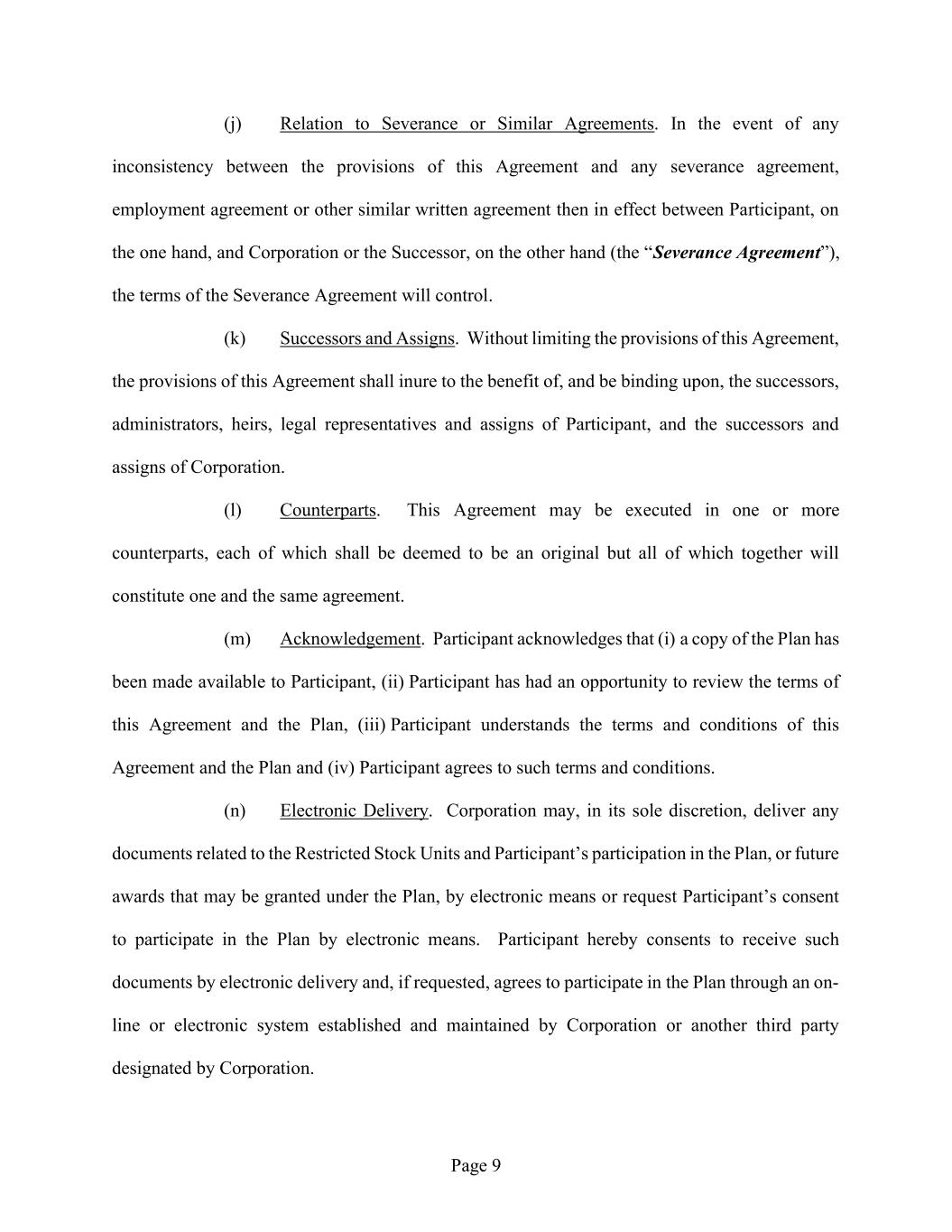 (j) Relation to Severance or Similar Agreements. In the event of any inconsistency between the provisions of this Agreement and any severance agreement, employment agreement or other similar written agreement then in effect between Participant, on the one hand, and Corporation or the Successor, on the other hand (the “Severance Agreement”), the terms of the Severance Agreement will control.

(k) Successors and Assigns. Without limiting the provisions of this Agreement, the provisions of this Agreement shall inure to the benefit of, and be binding upon, the successors, administrators, heirs, legal representatives and assigns of Participant, and the successors and assigns of Corporation.

(l) Counterparts. This Agreement may be executed in one or more counterparts, each of which shall be deemed to be an original but all of which together will constitute one and the same agreement.

(m) Acknowledgement. Participant acknowledges that (i) a copy of the Plan has been made available to Participant, (ii) Participant has had an opportunity to review the terms of this Agreement and the Plan, (iii) Participant understands the terms and conditions of this Agreement and the Plan and (iv) Participant agrees to such terms and conditions.

(n) Electronic Delivery. Corporation may, in its sole discretion, deliver any documents related to the Restricted Stock Units and Participant’s participation in the Plan, or future awards that may be granted under the Plan, by electronic means or request Participant’s consent to participate in the Plan by electronic means. Participant hereby consents to receive such documents by electronic delivery and, if requested, agrees to participate in the Plan through an on-line or electronic system established and maintained by Corporation or another third party designated by Corporation.

Page 9